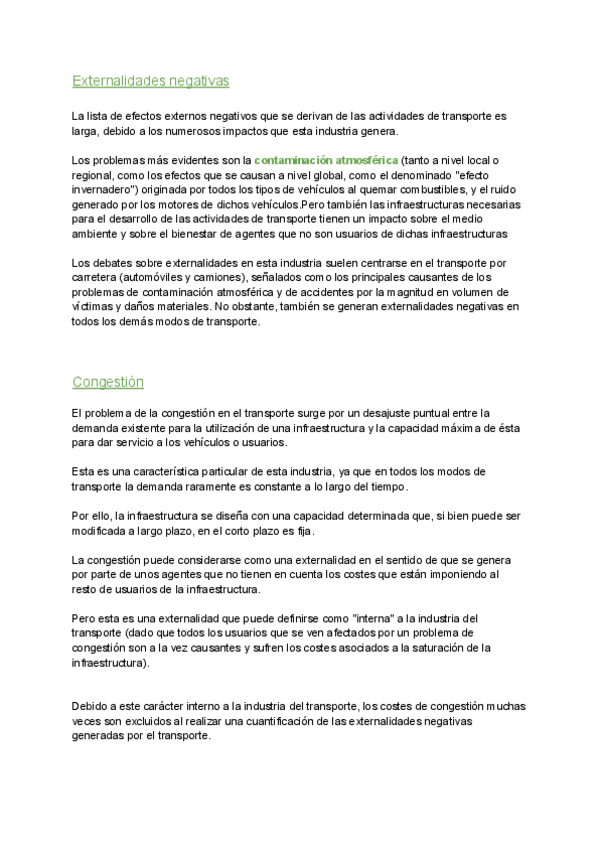 Externalidades negativas

La lista de efectos externos negativos que se derivan de las actividades de transporte es larga, debido a los numerosos impactos que esta industria genera.

Los problemas más evidentes son la contaminación atmosférica (tanto a nivel local o regional, como los efectos que se causan a nivel global, como el denominado "efecto invernadero") originada por todos los tipos de vehículos al quemar combustibles, y el ruido generado por los motores de dichos vehículos.Pero también las infraestructuras necesarias para el desarrollo de las actividades de transporte tienen un impacto sobre el medio ambiente y sobre el bienestar de agentes que no son usuarios de dichas infraestructuras

Los debates sobre externalidades en esta industria suelen centrarse en el transporte por carretera (automóviles y camiones), señalados como los principales causantes de los problemas de contaminación atmosférica y de accidentes por la magnitud en volumen de víctimas y daños materiales. No obstante, también se generan externalidades negativas en todos los demás modos de transporte.

Congestión

El problema de la congestión en el transporte surge por un desajuste puntual entre la demanda existente para la utilización de una infraestructura y la capacidad máxima de ésta para dar servicio a los vehículos o usuarios.

Esta es una característica particular de esta industria, ya que en todos los modos de transporte la demanda raramente es constante a lo largo del tiempo.

Por ello, la infraestructura se diseña con una capacidad determinada que, si bien puede ser modificada a largo plazo, en el corto plazo es fija.

La congestión puede considerarse como una externalidad en el sentido de que se genera por parte de unos agentes que no tienen en cuenta los costes que están imponiendo al resto de usuarios de la infraestructura.

Pero esta es una externalidad que puede definirse como "interna" a la industria del transporte (dado que todos los usuarios que se ven afectados por un problema de congestión son a la vez causantes y sufren los costes asociados a la saturación de la infraestructura).

Debido a este carácter interno a la industria del transporte, los costes de congestión muchas veces son excluidos al realizar una cuantificación de las externalidades negativas generadas por el transporte.